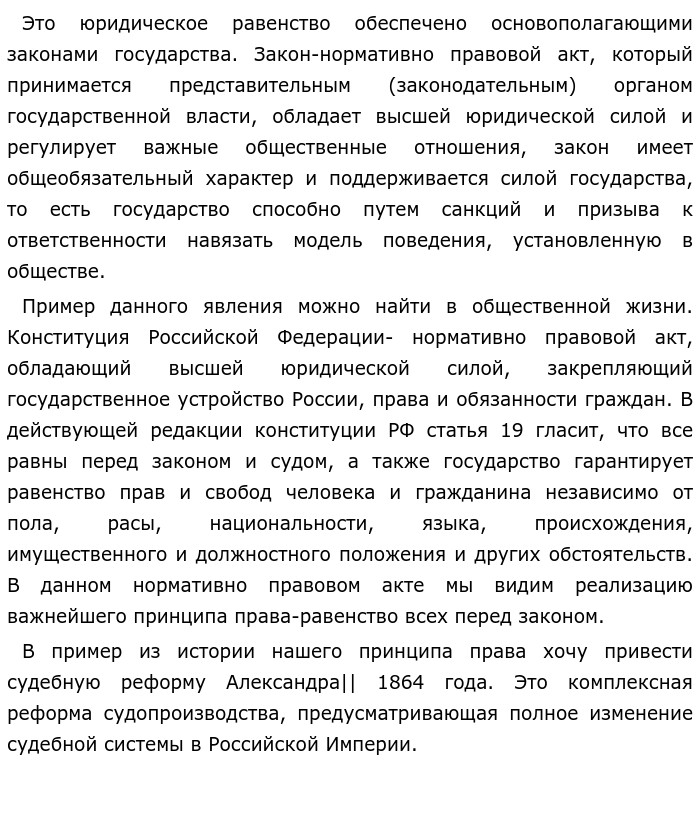 Это юридическое равенство обеспечено основополагающими законами государства. Закон-нормативно правовой акт, который принимается представительным (законодательным) органом государственной власти, обладает высшей юридической силой и регулирует важные общественные отношения, закон имеет общеобязательный характер и поддерживается силой государства, то есть государство способно путем санкций и призыва к ответственности навязать модель поведения, установленную в обществе.

Пример данного явления можно найти в общественной жизни. Конституция Российской Федерации- нормативно правовой акт, обладающий высшей юридической силой, закрепляющий государственное устройство России, права и обязанности граждан. В действующей редакции конституции РФ статья 19 гласит, что все равны перед законом и судом, а также государство гарантирует равенство прав и свобод человека и гражданина независимо от пола, расы, национальности, языка, происхождения, имущественного и должностного положения и других обстоятельств. В данном нормативно правовом акте мы видим реализацию важнейшего принципа права-равенство всех перед законом.

В пример из истории нашего принципа права хочу привести судебную реформу Александра|| 1864 года. Это комплексная реформа судопроизводства, предусматривающая полное изменение судебной системы в Российской Империи.